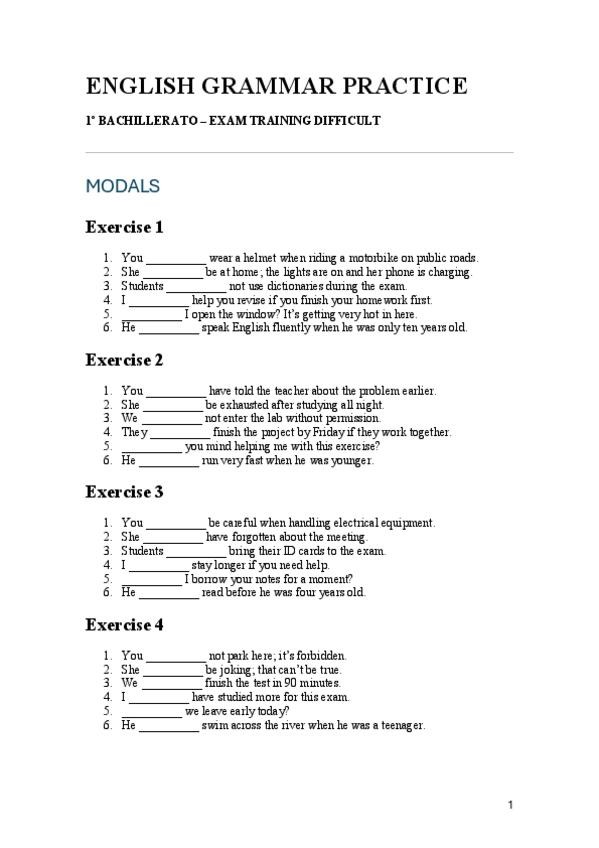 ENGLISH GRAMMAR PRACTICE

1º BACHILLERATO – EXAM TRAINING DIFFICULT

MODALS

Exercise 1

1. You __________ wear a helmet when riding a motorbike on public roads.
2. She __________ be at home; the lights are on and her phone is charging.
3. Students __________ not use dictionaries during the exam.
4. I __________ help you revise if you finish your homework first.
5. __________ I open the window? It's getting very hot in here.
6. He __________ speak English fluently when he was only ten years old.

Exercise 2

1. You __________ have told the teacher about the problem earlier.
2. She __________ be exhausted after studying all night.
3. We __________ not enter the lab without permission.
4. They __________ finish the project by Friday if they work together.
5. __________ you mind helping me with this exercise?
6. He __________ run very fast when he was younger.

Exercise 3

1. You __________ be careful when handling electrical equipment.
2. She __________ have forgotten about the meeting.
3. Students __________ bring their ID cards to the exam.
4. I __________ stay longer if you need help.
5. __________ I borrow your notes for a moment?
6. He __________ read before he was four years old.

Exercise 4

1. You __________ not park here; it's forbidden.
2. She __________ be joking; that can't be true.
3. We __________ finish the test in 90 minutes.
4. I __________ have studied more for this exam.
5. __________ we leave early today?
6. He __________ swim across the river when he was a teenager.

1